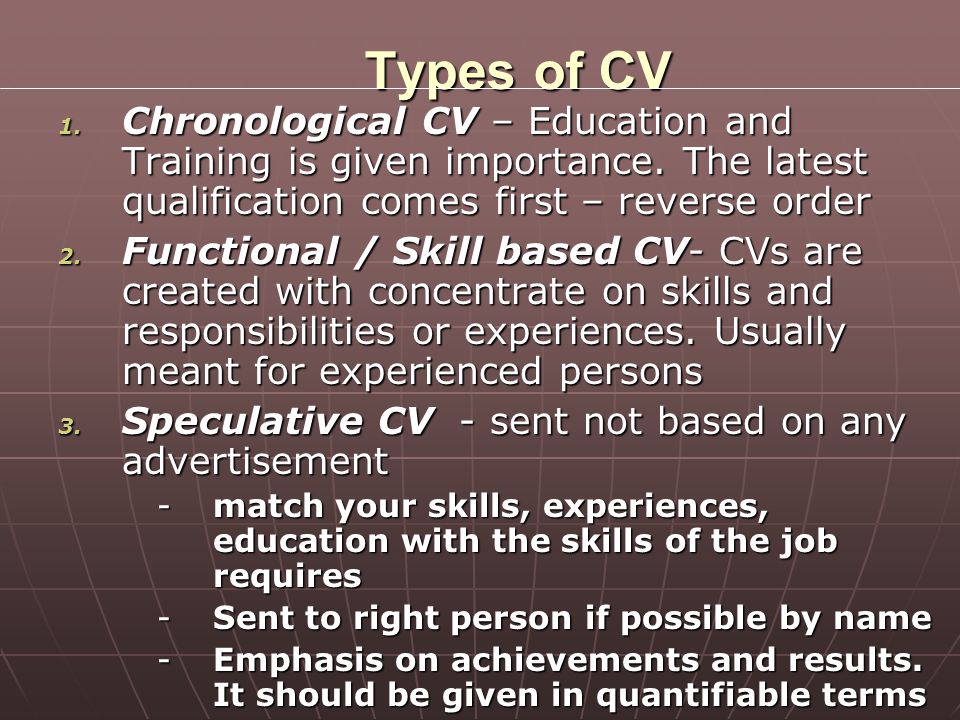 Types of CV

1. Chronological CV – Education and Training is given importance. The latest qualification comes first – reverse order

2. Functional / Skill based CV- CVs are created with concentrate on skills and responsibilities or experiences. Usually meant for experienced persons

3. Speculative CV - sent not based on any advertisement

- match your skills, experiences, education with the skills of the job requires

- Sent to right person if possible by name

- Emphasis on achievements and results. It should be given in quantifiable terms